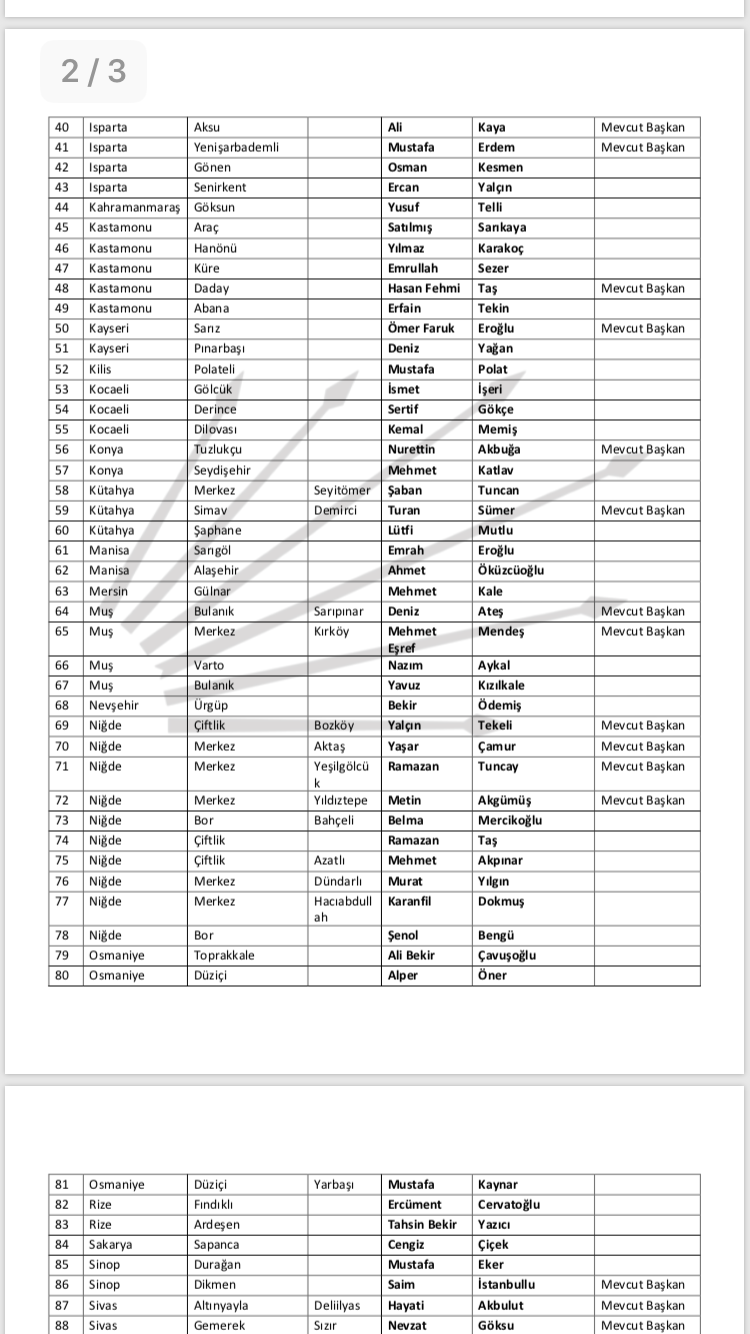 2 / 3

| 40 | Isparta | Aksu | | Ali | Kaya | Mevcut Başkan |
|---|---|---|---|---|---|---|
| 41 | Isparta | Yenişarbademli | | Mustafa | Erdem | Mevcut Başkan |
| 42 | Isparta | Gönen | | Osman | Kesmen | |
| 43 | Isparta | Senirkent | | Ercan | Yalçın | |
| 44 | Kahramanmaraş | Göksun | | Yusuf | Telli | |
| 45 | Kastamonu | Araç | | Satılmış | Sarıkaya | |
| 46 | Kastamonu | Hanönü | | Yılmaz | Karakoç | |
| 47 | Kastamonu | Küre | | Emrullah | Sezer | |
| 48 | Kastamonu | Daday | | Hasan Fehmi | Taş | Mevcut Başkan |
| 49 | Kastamonu | Abana | | Erfain | Tekin | |
| 50 | Kayseri | Sarız | | Ömer Faruk | Eroğlu | Mevcut Başkan |
| 51 | Kayseri | Pınarbaşı | | Deniz | Yağan | |
| 52 | Kilis | Polateli | | Mustafa | Polat | |
| 53 | Kocaeli | Gölcük | | İsmet | İşeri | |
| 54 | Kocaeli | Derince | | Sertif | Gökçe | |
| 55 | Kocaeli | Dilovası | | Kemal | Memiş | |
| 56 | Konya | Tuzlukçu | | Nurettin | Akbuğa | Mevcut Başkan |
| 57 | Konya | Seydişehir | | Mehmet | Katlav | |
| 58 | Kütahya | Merkez | Seyitömer | Şaban | Tuncan | |
| 59 | Kütahya | Simav | Demirci | Turan | Sümer | Mevcut Başkan |
| 60 | Kütahya | Şaphane | | Lütfi | Mutlu | |
| 61 | Manisa | Sarıgöl | | Emrah | Eroğlu | |
| 62 | Manisa | Alaşehir | | Ahmet | Öküzcüoğlu | |
| 63 | Mersin | Gülnar | | Mehmet | Kale | |
| 64 | Muş | Bulanık | Sarıpınar | Deniz | Ateş | Mevcut Başkan |
| 65 | Muş | Merkez | Kırköy | Mehmet Eşref | Mendeş | Mevcut Başkan |
| 66 | Muş | Varto | | Nazım | Aykal | |
| 67 | Muş | Bulanık | | Yavuz | Kızılkale | |
| 68 | Nevşehir | Ürgüp | | Bekir | Ödemiş | |
| 69 | Niğde | Çiftlik | Bozköy | Yalçın | Tekeli | Mevcut Başkan |
| 70 | Niğde | Merkez | Aktaş | Yaşar | Çamur | Mevcut Başkan |
| 71 | Niğde | Merkez | Yeşilgölcük | Ramazan | Tuncay | Mevcut Başkan |
| 72 | Niğde | Merkez | Yıldıztepe | Metin | Akgümüş | Mevcut Başkan |
| 73 | Niğde | Bor | Bahçeli | Belma | Mercikoğlu | |
| 74 | Niğde | Çiftlik | | Ramazan | Taş | |
| 75 | Niğde | Çiftlik | Azatlı | Mehmet | Akpınar | |
| 76 | Niğde | Merkez | Dündarlı | Murat | Yılgın | |
| 77 | Niğde | Merkez | Hacıabdullah | Karanfil | Dokmuş | |
| 78 | Niğde | Bor | | Şenol | Bengü | |
| 79 | Osmaniye | Toprakkale | | Ali Bekir | Çavuşoğlu | |
| 80 | Osmaniye | Düziçi | | Alper | Öner | |

| 81 | Osmaniye | Düziçi | Yarbaşı | Mustafa | Kaynar | |
|---|---|---|---|---|---|---|
| 82 | Rize | Fındıklı | | Ercüment | Cervatoğlu | |
| 83 | Rize | Ardeşen | | Tahsin Bekir | Yazıcı | |
| 84 | Sakarya | Sapanca | | Cengiz | Çiçek | |
| 85 | Sinop | Durağan | | Mustafa | Eker | |
| 86 | Sinop | Dikmen | | Saim | İstanbullu | Mevcut Başkan |
| 87 | Sivas | Altınyayla | Deliilyas | Hayati | Akbulut | Mevcut Başkan |
| 88 | Sivas | Gemerek | Sızır | Nevzat | Göksu | Mevcut Başkan |